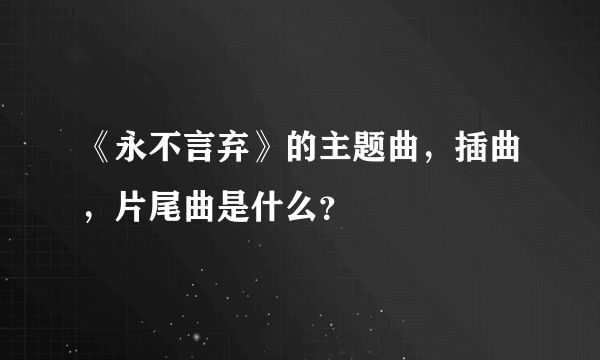 《永不言弃》的主题曲，插曲，片尾曲是什么?